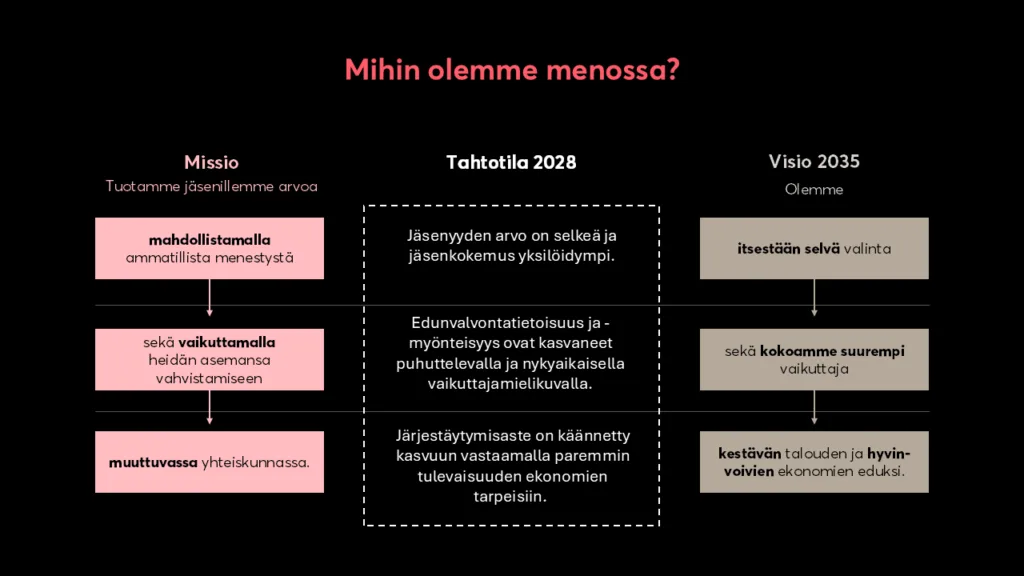 Mihin olemme menossa?

Missio
Tuotamme jäsenillemme arvoa

mahdollistamalla ammatillista menestystä

sekä vaikuttamalla heidän asemansa vahvistamiseen

muuttuvassa yhteiskunnassa.

Tahtotila 2028

Jäsenyyden arvo on selkeä ja jäsenkokemus yksilöidympi.

Edunvalvontatietoisuus ja -myönteisyys ovat kasvaneet puhuttelevalla ja nykyaikaisella vaikuttajamielikuvalla.

Järjestäytymisaste on käännetty kasvuun vastaamalla paremmin tulevaisuuden ekonomien tarpeisiin.

Visio 2035
Olemme

itsestään selvä valinta

sekä kokoamme suurempi vaikuttaja

kestävän talouden ja hyvinvoivien ekonomien eduksi.